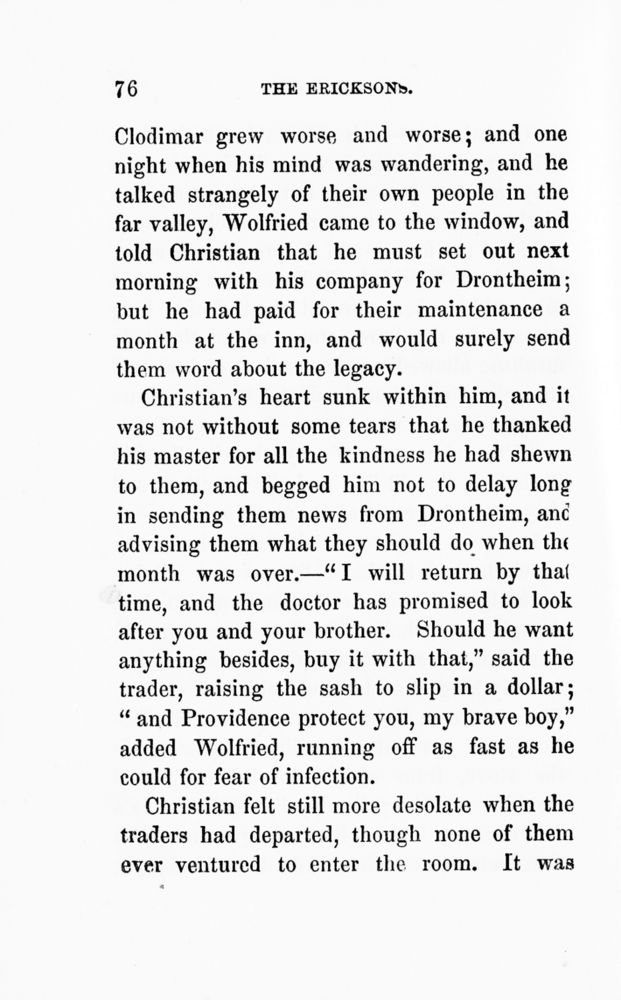 76 THE ERICKSONS.

Clodimar grew worse and worse; and one night when his mind was wandering, and he talked strangely of their own people in the far valley, Wolfried came to the window, and told Christian that he must set out next morning with his company for Drontheim; but he had paid for their maintenance a month at the inn, and would surely send them word about the legacy.

Christian's heart sunk within him, and it was not without some tears that he thanked his master for all the kindness he had shewn to them, and begged him not to delay long in sending them news from Drontheim, and advising them what they should do when the month was over.—"I will return by that time, and the doctor has promised to look after you and your brother. Should he want anything besides, buy it with that," said the trader, raising the sash to slip in a dollar; "and Providence protect you, my brave boy," added Wolfried, running off as fast as he could for fear of infection.

Christian felt still more desolate when the traders had departed, though none of them ever ventured to enter the room. It was